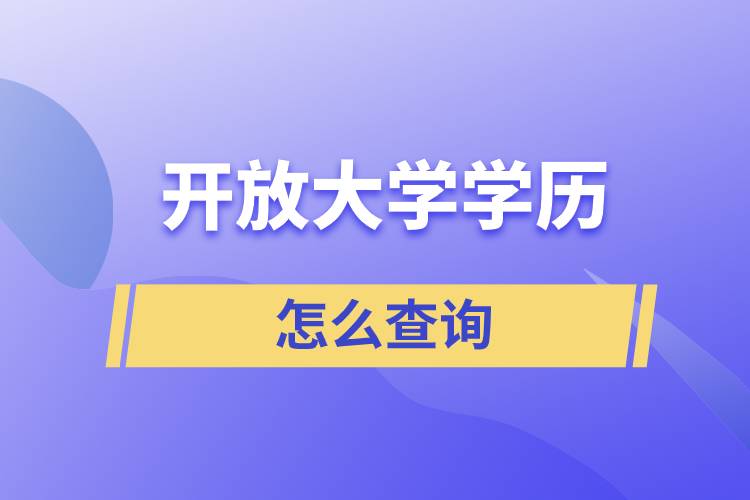 开放大学学历

怎么查询